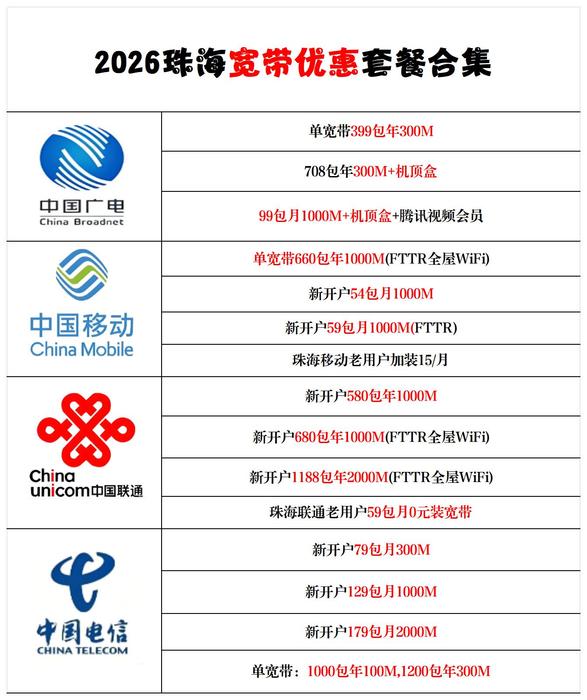 2026珠海宽带优惠套餐合集

| 中国广电 China Broadnet | 单宽带399包年300M |
|---|---|
| | 708包年300M+机顶盒 |
| | 99包月1000M+机顶盒+腾讯视频会员 |
| 中国移动 China Mobile | 单宽带660包年1000M(FTTR全屋WiFi) |
| | 新开户54包月1000M |
| | 新开户59包月1000M(FTTR) |
| | 珠海移动老用户加装15/月 |
| China unicom中国联通 | 新开户580包年1000M |
| | 新开户680包年1000M(FTTR全屋WiFi) |
| | 新开户1188包年2000M(FTTR全屋WiFi) |
| | 珠海联通老用户59包月0元装宽带 |
| 中国电信 CHINA TELECOM | 新开户79包月300M |
| | 新开户129包月1000M |
| | 新开户179包月2000M |
| | 单宽带：1000包年100M,1200包年300M |